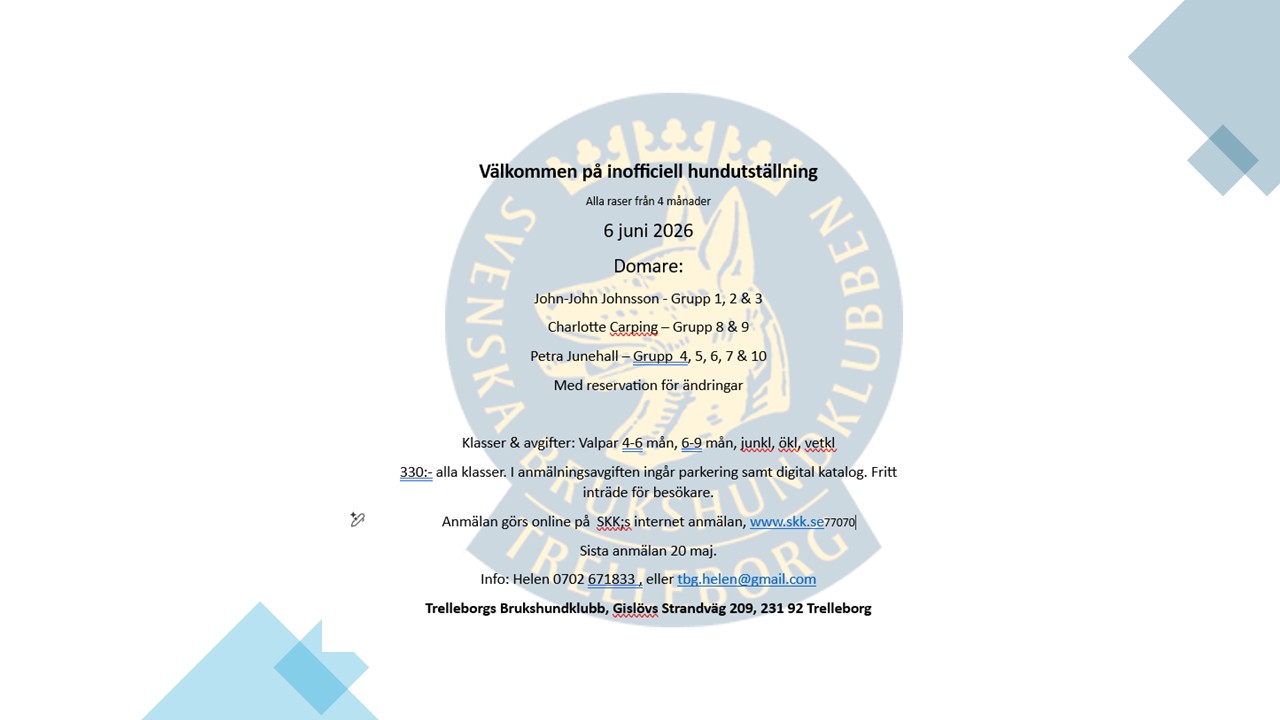 Välkommen på inofficiell hundutställning

Alla raser från 4 månader

6 juni 2026

Domare:

John-John Johnsson - Grupp 1, 2 & 3

Charlotte Carping – Grupp 8 & 9

Petra Junehall – Grupp 4, 5, 6, 7 & 10

Med reservation för ändringar

Klasser & avgifter: Valpar 4-6 mån, 6-9 mån, junkl, ökl, vetkl

330:- alla klasser. I anmälningsavgiften ingår parkering samt digital katalog. Fritt inträde för besökare.

Anmälan görs online på SKK;s internet anmälan, www.skk.se77070

Sista anmälan 20 maj.

Info: Helen 0702 671833 , eller tbg.helen@gmail.com

Trelleborgs Brukshundklubb, Gislövs Strandväg 209, 231 92 Trelleborg

SVENSKA BRUKSHUNDKLUBBEN TRELLEBORG